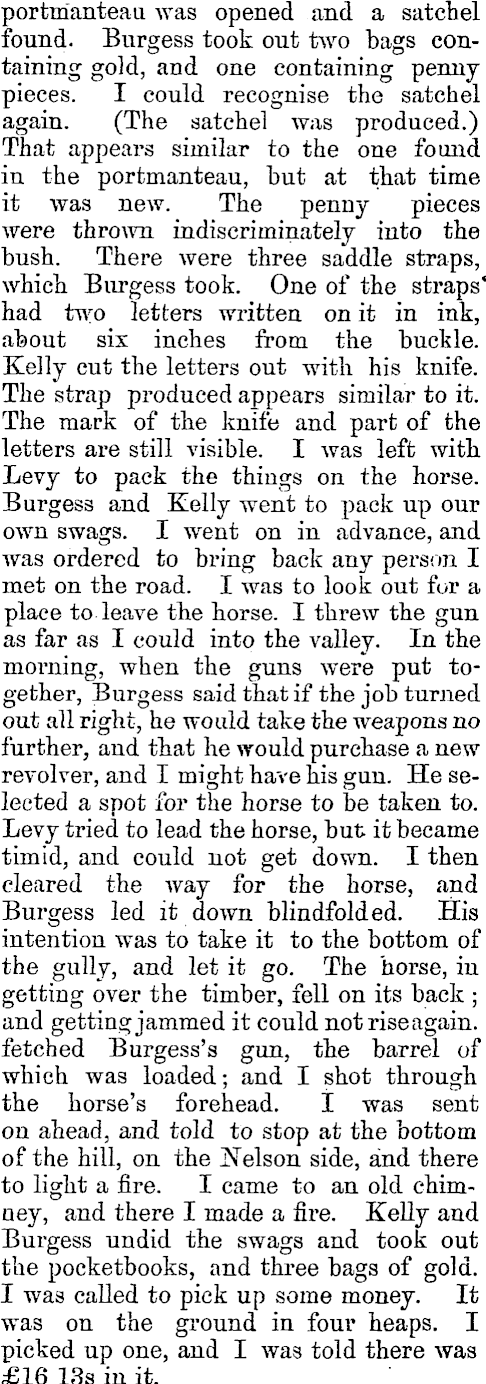 portmanteau was opened and a satchel found. Burgess took out two bags containing gold, and one containing penny pieces. I could recognise the satchel again. (The satchel was produced.) That appears similar to the one found in the portmanteau, but at that time it was new. The penny pieces were thrown indiscriminately into the bush. There were three saddle straps, which Burgess took. One of the straps' had two letters written on it in ink, about six inches from the buckle. Kelly cut the letters out with his knife. The strap produced appears similar to it. The mark of the knife and part of the letters are still visible. I was left with Levy to pack the things on the horse. Burgess and Kelly went to pack up our own swags. I went on in advance, and was ordered to bring back any person I met on the road. I was to look out for a place to leave the horse. I threw the gun as far as I could into the valley. In the morning, when the guns were put together, Burgess said that if the job turned out all right, he would take the weapons no further, and that he would purchase a new revolver, and I might have his gun. He selected a spot for the horse to be taken to. Levy tried to lead the horse, but it became timid, and could not get down. I then cleared the way for the horse, and Burgess led it down blindfolded. His intention was to take it to the bottom of the gully, and let it go. The horse, in getting over the timber, fell on its back; and getting jammed it could not rise again. fetched Burgess's gun, the barrel of which was loaded; and I shot through the horse's forehead. I was sent on ahead, and told to stop at the bottom of the hill, on the Nelson side, and there to light a fire. I came to an old chimney, and there I made a fire. Kelly and Burgess undid the swags and took out the pocketbooks, and three bags of gold. I was called to pick up some money. It was on the ground in four heaps. I picked up one, and I was told there was £16 13s in it.